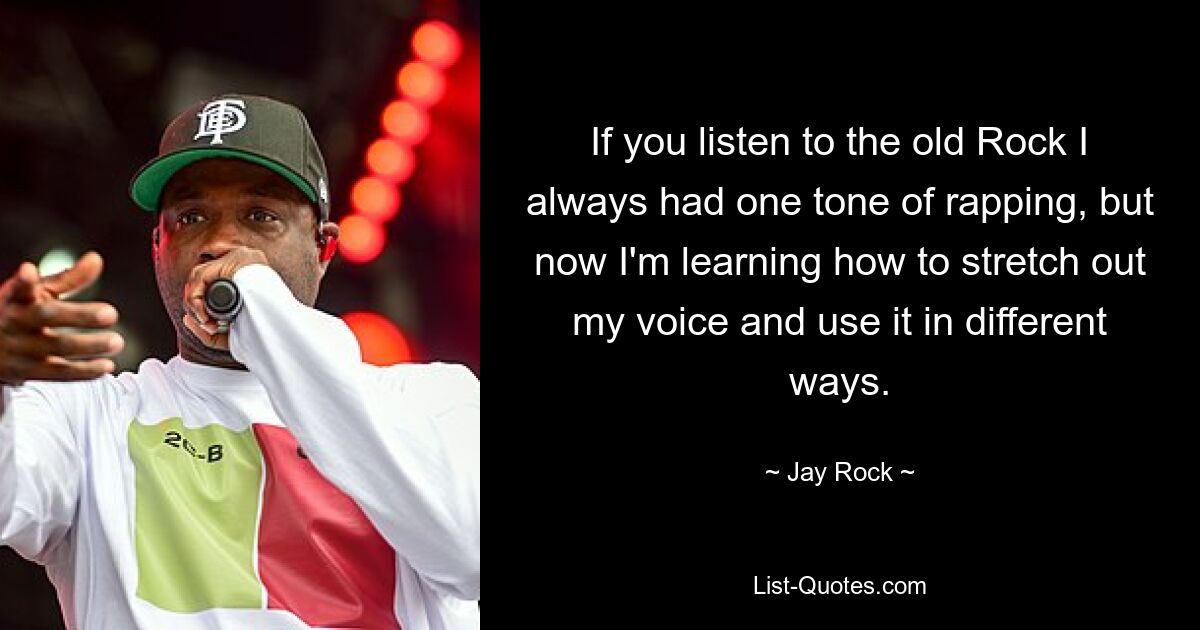 If you listen to the old Rock I always had one tone of rapping, but now I'm learning how to stretch out my voice and use it in different ways.

~ Jay Rock ~

List-Quotes.com